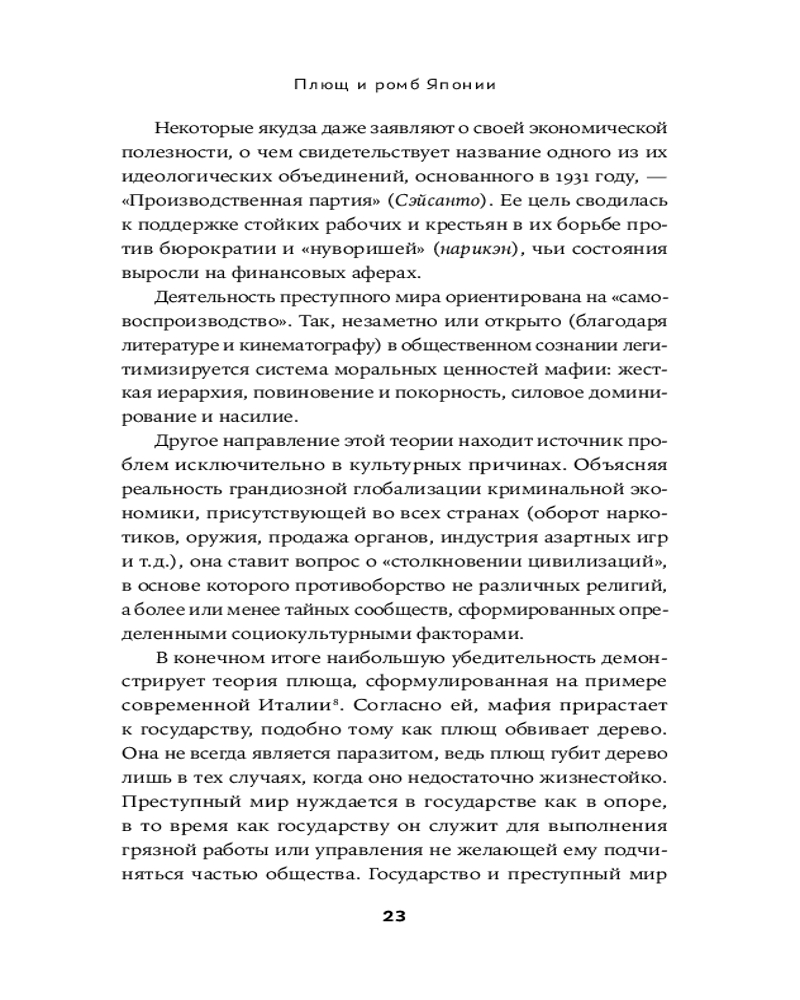 Плющ и ромб Японии

Некоторые якудза даже заявляют о своей экономической полезности, о чем свидетельствует название одного из их идеологических объединений, основанного в 1931 году, — «Производственная партия» (Сэйсанто). Ее цель сводилась к поддержке стойких рабочих и крестьян в их борьбе против бюрократии и «нуворишей» (нарикэн), чьи состояния выросли на финансовых аферах.

Деятельность преступного мира ориентирована на «самовоспроизводство». Так, незаметно или открыто (благодаря литературе и кинематографу) в общественном сознании легитимизируется система моральных ценностей мафии: жесткая иерархия, повиновение и покорность, силовое доминирование и насилие.

Другое направление этой теории находит источник проблем исключительно в культурных причинах. Объясняя реальность грандиозной глобализации криминальной экономики, присутствующей во всех странах (оборот наркотиков, оружия, продажа органов, индустрия азартных игр и т.д.), она ставит вопрос о «столкновении цивилизаций», в основе которого противоборство не различных религий, а более или менее тайных сообществ, сформированных определенными социокультурными факторами.

В конечном итоге наибольшую убедительность демонстрирует теория плюща, сформулированная на примере современной Италии$^8$. Согласно ей, мафия прирастает к государству, подобно тому как плющ обвивает дерево. Она не всегда является паразитом, ведь плющ губит дерево лишь в тех случаях, когда оно недостаточно жизнестойко. Преступный мир нуждается в государстве как в опоре, в то время как государству он служит для выполнения грязной работы или управления не желающей ему подчиняться частью общества. Государство и преступный мир

23